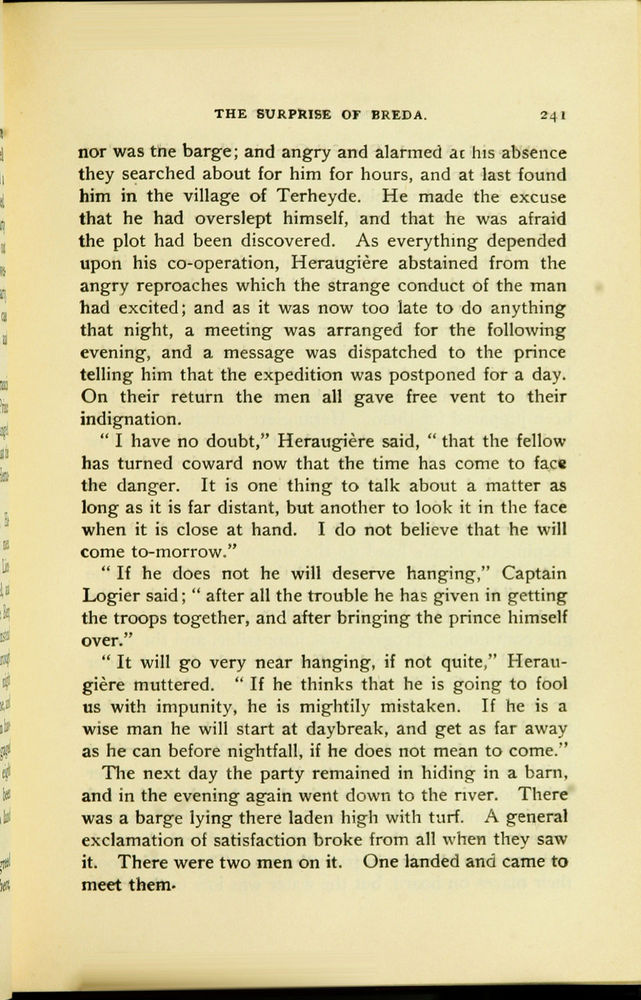 THE SURPRISE OF BREDA. 241

nor was the barge; and angry and alarmed at his absence they searched about for him for hours, and at last found him in the village of Terheyde. He made the excuse that he had overslept himself, and that he was afraid the plot had been discovered. As everything depended upon his co-operation, Heraugière abstained from the angry reproaches which the strange conduct of the man had excited; and as it was now too late to do anything that night, a meeting was arranged for the following evening, and a message was dispatched to the prince telling him that the expedition was postponed for a day. On their return the men all gave free vent to their indignation.

"I have no doubt," Heraugière said, "that the fellow has turned coward now that the time has come to face the danger. It is one thing to talk about a matter as long as it is far distant, but another to look it in the face when it is close at hand. I do not believe that he will come to-morrow."

"If he does not he will deserve hanging," Captain Logier said; "after all the trouble he has given in getting the troops together, and after bringing the prince himself over."

"It will go very near hanging, if not quite," Heraugière muttered. "If he thinks that he is going to fool us with impunity, he is mightily mistaken. If he is a wise man he will start at daybreak, and get as far away as he can before nightfall, if he does not mean to come."

The next day the party remained in hiding in a barn, and in the evening again went down to the river. There was a barge lying there laden high with turf. A general exclamation of satisfaction broke from all when they saw it. There were two men on it. One landed and came to meet them.